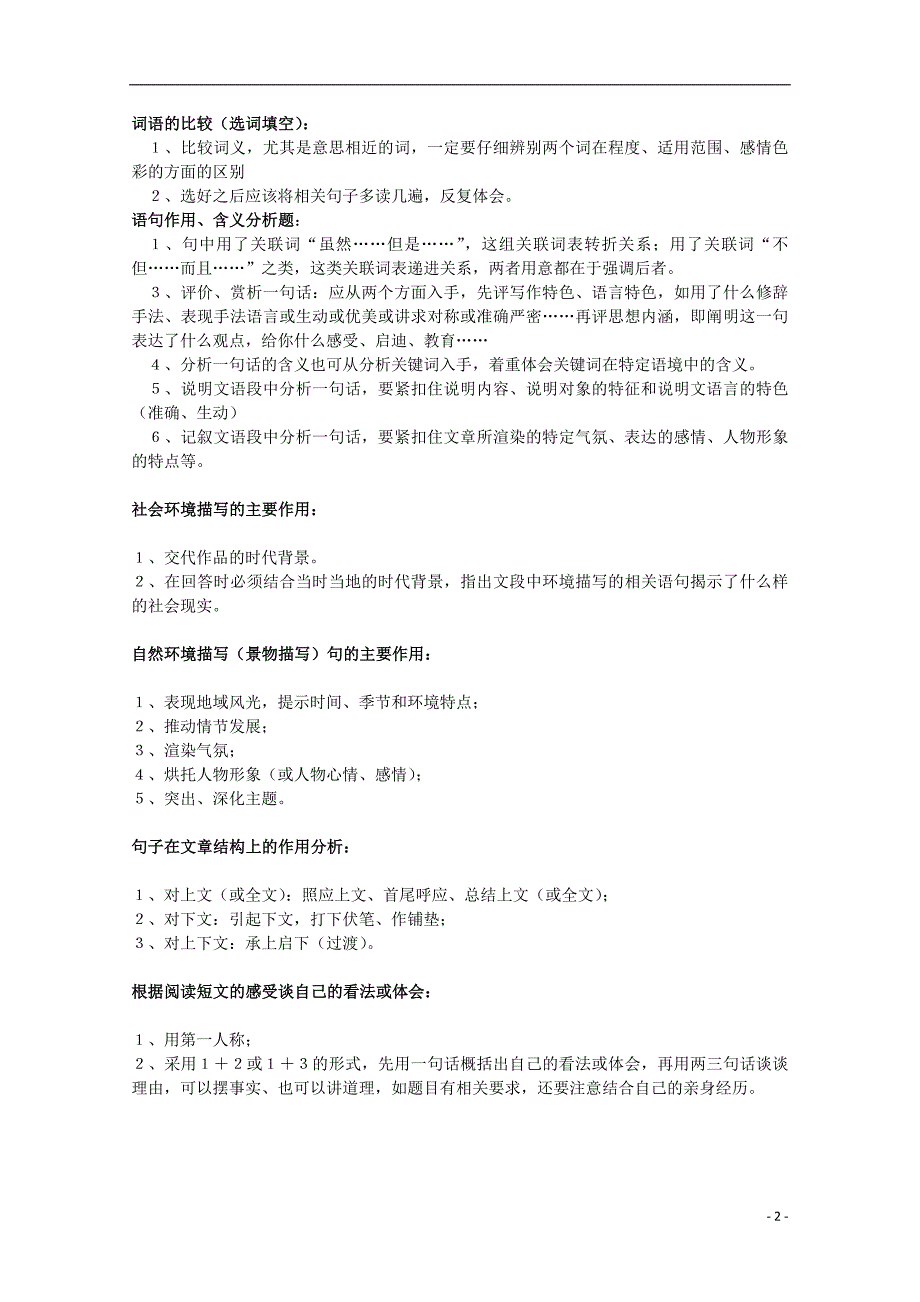 词语的比较（选词填空）：

１、比较词义，尤其是意思相近的词，一定要仔细辨别两个词在程度、适用范围、感情色彩的方面的区别

２、选好之后应该将相关句子多读几遍，反复体会。

语句作用、含义分析题：

１、句中用了关联词“虽然……但是……”，这组关联词表转折关系；用了关联词“不但……而且……”之类，这类关联词表递进关系，两者用意都在于强调后者。

３、评价、赏析一句话：应从两个方面入手，先评写作特色、语言特色，如用了什么修辞手法、表现手法语言或生动或优美或讲求对称或准确严密……再评思想内涵，即阐明这一句表达了什么观点，给你什么感受、启迪、教育……

４、分析一句话的含义也可从分析关键词入手，着重体会关键词在特定语境中的含义。

５、说明文语段中分析一句话，要紧扣住说明内容、说明对象的特征和说明文语言的特色（准确、生动）

６、记叙文语段中分析一句话，要紧扣住文章所渲染的特定气氛、表达的感情、人物形象的特点等。

社会环境描写的主要作用：

１、交代作品的时代背景。
２、在回答时必须结合当时当地的时代背景，指出文段中环境描写的相关语句揭示了什么样的社会现实。

自然环境描写（景物描写）句的主要作用：

１、表现地域风光，提示时间、季节和环境特点；
２、推动情节发展；
３、渲染气氛；
４、烘托人物形象（或人物心情、感情）；
５、突出、深化主题。

句子在文章结构上的作用分析：

１、对上文（或全文）：照应上文、首尾呼应、总结上文（或全文）；
２、对下文：引起下文，打下伏笔、作铺垫；
３、对上下文：承上启下（过渡）。

根据阅读短文的感受谈自己的看法或体会：

１、用第一人称；
２、采用１＋２或１＋３的形式，先用一句话概括出自己的看法或体会，再用两三句话谈谈理由，可以摆事实、也可以讲道理，如题目有相关要求，还要注意结合自己的亲身经历。

- 2 -